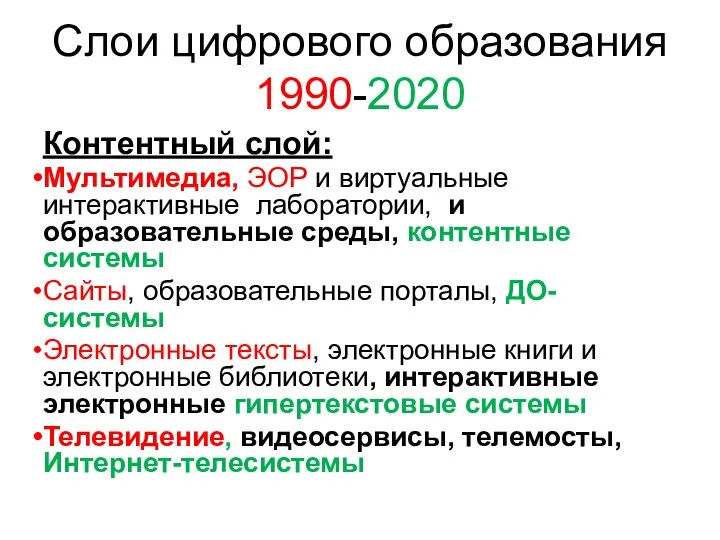 Слои цифрового образования 1990-2020

Контентный слой:

•Мультимедиа, ЭОР и виртуальные интерактивные лаборатории, и образовательные среды, контентные системы

•Сайты, образовательные порталы, ДО-системы

•Электронные тексты, электронные книги и электронные библиотеки, интерактивные электронные гипертекстовые системы

•Телевидение, видеосервисы, телемосты, Интернет-телесистемы